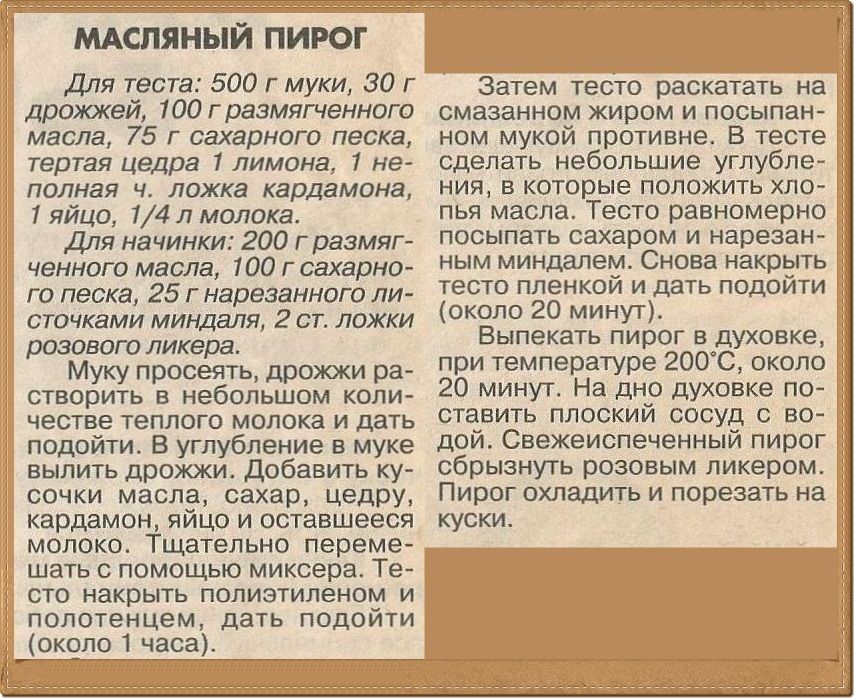 МАСЛЯНЫЙ ПИРОГ

Для теста: 500 г муки, 30 г дрожжей, 100 г размягченного масла, 75 г сахарного песка, тертая цедра 1 лимона, 1 неполная ч. ложка кардамона, 1 яйцо, 1/4 л молока.

Для начинки: 200 г размягченного масла, 100 г сахарного песка, 25 г нарезанного листочками миндаля, 2 ст. ложки розового ликера.

Муку просеять, дрожжи растворить в небольшом количестве теплого молока и дать подойти. В углубление в муке вылить дрожжи. Добавить кусочки масла, сахар, цедру, кардамон, яйцо и оставшееся молоко. Тщательно перемешать с помощью миксера. Тесто накрыть полиэтиленом и полотенцем, дать подойти (около 1 часа).

Затем тесто раскатать на смазанном жиром и посыпанном мукой противне. В тесте сделать небольшие углубления, в которые положить хлопья масла. Тесто равномерно посыпать сахаром и нарезанным миндалем. Снова накрыть тесто пленкой и дать подойти (около 20 минут).

Выпекать пирог в духовке, при температуре 200°С, около 20 минут. На дно духовке поставить плоский сосуд с водой. Свежеиспеченный пирог сбрызнуть розовым ликером. Пирог охладить и порезать на куски.